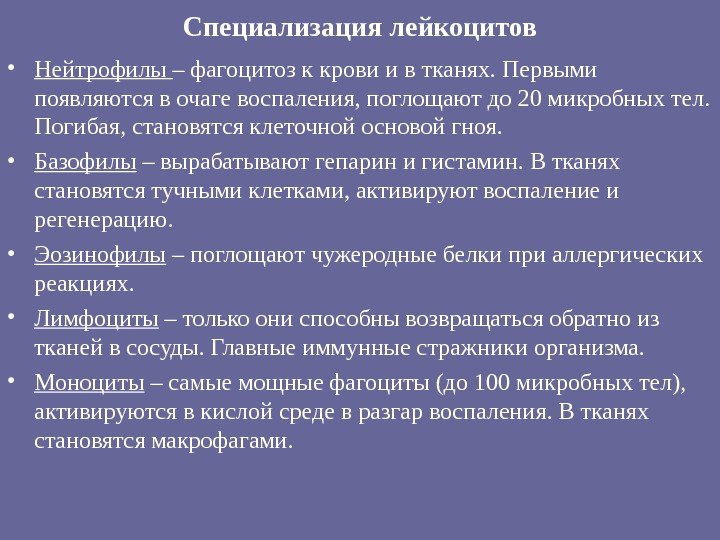 Специализация лейкоцитов

• Нейтрофилы – фагоцитоз к крови и в тканях. Первыми появляются в очаге воспаления, поглощают до 20 микробных тел. Погибая, становятся клеточной основой гноя.

• Базофилы – вырабатывают гепарин и гистамин. В тканях становятся тучными клетками, активируют воспаление и регенерацию.

• Эозинофилы – поглощают чужеродные белки при аллергических реакциях.

• Лимфоциты – только они способны возвращаться обратно из тканей в сосуды. Главные иммунные стражники организма.

• Моноциты – самые мощные фагоциты (до 100 микробных тел), активируются в кислой среде в разгар воспаления. В тканях становятся макрофагами.